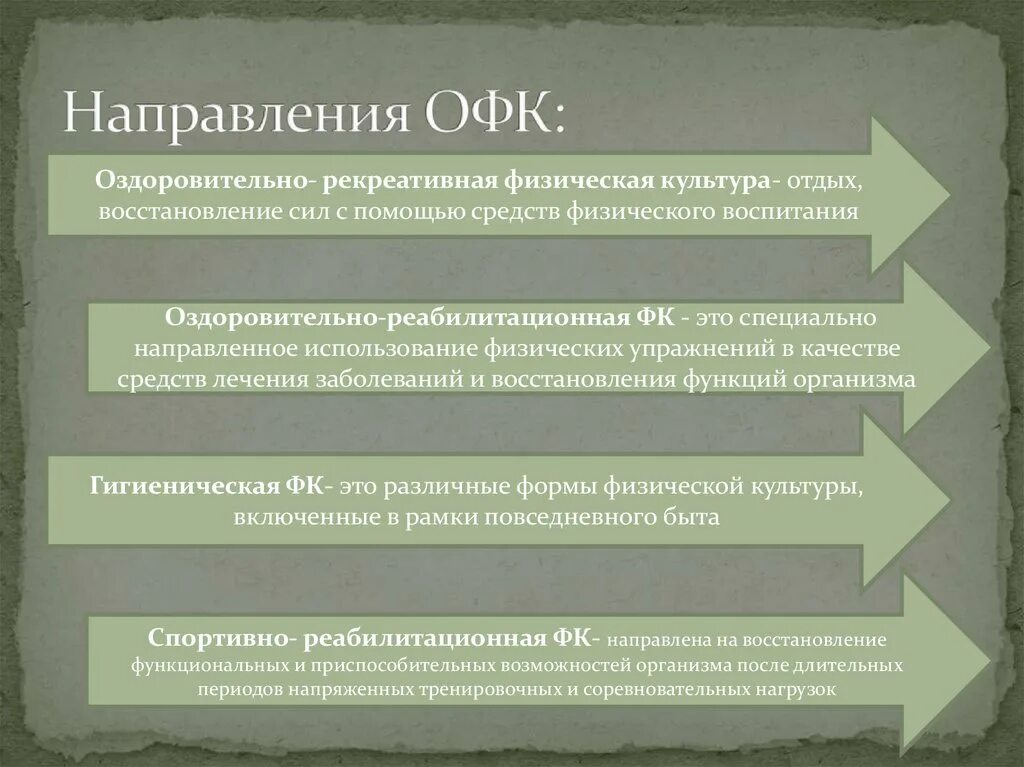 Направления ОФК:

Оздоровительно- рекреативная физическая культура- отдых, восстановление сил с помощью средств физического воспитания

Оздоровительно-реабилитационная ФК - это специально направленное использование физических упражнений в качестве средств лечения заболеваний и восстановления функций организма

Гигиеническая ФК- это различные формы физической культуры, включенные в рамки повседневного быта

Спортивно- реабилитационная ФК- направлена на восстановление функциональных и приспособительных возможностей организма после длительных периодов напряженных тренировочных и соревновательных нагрузок